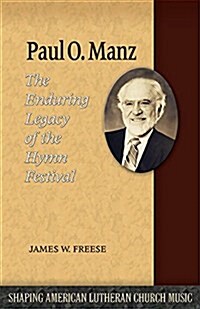 Paul O. Manz

The Enduring Legacy of the Hymn Festival

JAMES W. FREESE

SHAPING AMERICAN LUTHERAN CHURCH MUSIC